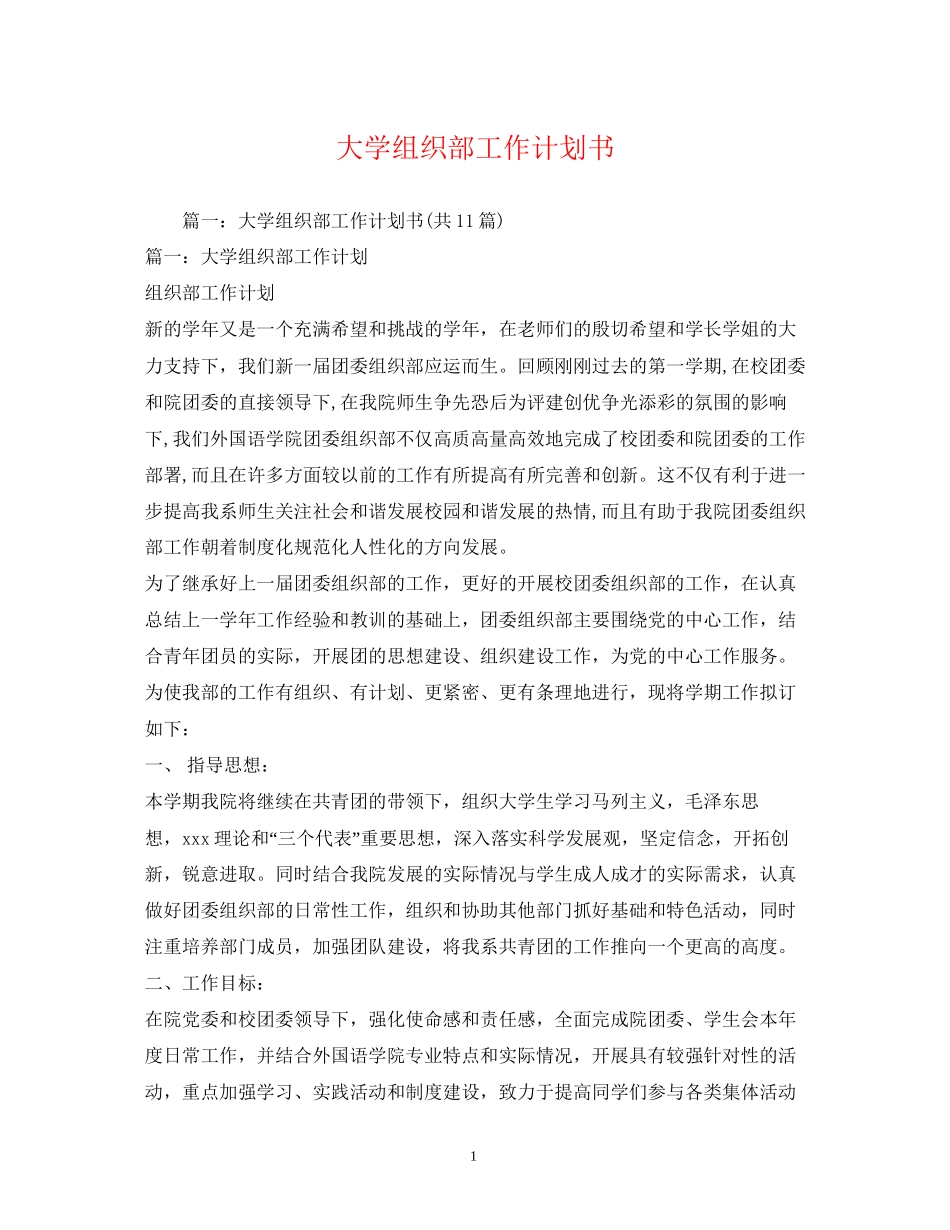 大学组织部工作计划书

篇一：大学组织部工作计划书(共11篇)

篇一：大学组织部工作计划

组织部工作计划

新的学年又是一个充满希望和挑战的学年，在老师们的殷切希望和学长学姐的大力支持下，我们新一届团委组织部应运而生。回顾刚刚过去的第一学期,在校团委和院团委的直接领导下,在我院师生争先恐后为评建创优争光添彩的氛围的影响下,我们外国语学院团委组织部不仅高质高量高效地完成了校团委和院团委的工作部署,而且在许多方面较以前的工作有所提高有所完善和创新。这不仅有利于进一步提高我系师生关注社会和谐发展校园和谐发展的热情,而且有助于我院团委组织部工作朝着制度化规范化人性化的方向发展。

为了继承好上一届团委组织部的工作，更好的开展校团委组织部的工作，在认真总结上一学年工作经验和教训的基础上，团委组织部主要围绕党的中心工作，结合青年团员的实际，开展团的思想建设、组织建设工作，为党的中心工作服务。为使我部的工作有组织、有计划、更紧密、更有条理地进行，现将学期工作拟订如下：

一、 指导思想：

本学期我院将继续在共青团的带领下，组织大学生学习马列主义，毛泽东思想，xxx理论和“三个代表”重要思想，深入落实科学发展观，坚定信念，开拓创新，锐意进取。同时结合我院发展的实际情况与学生成人成才的实际需求，认真做好团委组织部的日常性工作，组织和协助其他部门抓好基础和特色活动，同时注重培养部门成员，加强团队建设，将我系共青团的工作推向一个更高的高度。

二、工作目标：

在院党委和校团委领导下，强化使命感和责任感，全面完成院团委、学生会本年度日常工作，并结合外国语学院专业特点和实际情况，开展具有较强针对性的活动，重点加强学习、实践活动和制度建设，致力于提高同学们参与各类集体活动

1